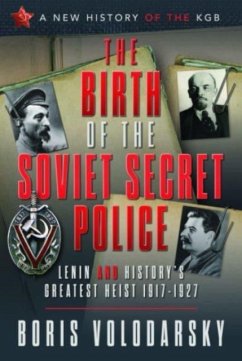 A NEW HISTORY OF THE KGB

THE BIRTH OF THE SOVIET SECRET POLICE

LENIN AND HISTORY'S GREATEST HEIST 1917-1927

BORIS VOLODARSKY